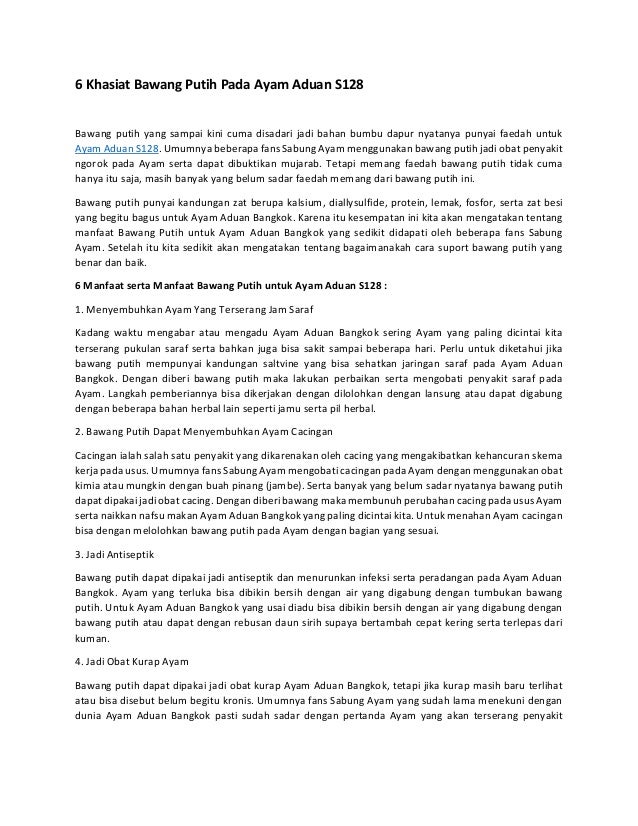 6 Khasiat Bawang Putih Pada Ayam Aduan S128

Bawang putih yang sampai kini cuma disadari jadi bahan bumbu dapur nyatanya punyai faedah untuk Ayam Aduan S128. Umumnya beberapa fans Sabung Ayam menggunakan bawang putih jadi obat penyakit ngorok pada Ayam serta dapat dibuktikan mujarab. Tetapi memang faedah bawang putih tidak cuma hanya itu saja, masih banyak yang belum sadar faedah memang dari bawang putih ini.

Bawang putih punyai kandungan zat berupa kalsium, diallysulfide, protein, lemak, fosfor, serta zat besi yang begitu bagus untuk Ayam Aduan Bangkok. Karena itu kesempatan ini kita akan mengatakan tentang manfaat Bawang Putih untuk Ayam Aduan Bangkok yang sedikit didapati oleh beberapa fans Sabung Ayam. Setelah itu kita sedikit akan mengatakan tentang bagaimanakah cara suport bawang putih yang benar dan baik.

6 Manfaat serta Manfaat Bawang Putih untuk Ayam Aduan S128 :

1. Menyembuhkan Ayam Yang Terserang Jam Saraf

Kadang waktu mengabar atau mengadu Ayam Aduan Bangkok sering Ayam yang paling dicintai kita terserang pukulan saraf serta bahkan juga bisa sakit sampai beberapa hari. Perlu untuk diketahui jika bawang putih mempunyai kandungan saltvine yang bisa sehatkan jaringan saraf pada Ayam Aduan Bangkok. Dengan diberi bawang putih maka lakukan perbaikan serta mengobati penyakit saraf pada Ayam. Langkah pemberiannya bisa dikerjakan dengan dilolohkan dengan lansung atau dapat digabung dengan beberapa bahan herbal lain seperti jamu serta pil herbal.

2. Bawang Putih Dapat Menyembuhkan Ayam Cacingan

Cacingan ialah salah satu penyakit yang dikarenakan oleh cacing yang mengakibatkan kehancuran skema kerja pada usus. Umumnya fans Sabung Ayam mengobati cacingan pada Ayam dengan menggunakan obat kimia atau mungkin dengan buah pinang (jambe). Serta banyak yang belum sadar nyatanya bawang putih dapat dipakai jadi obat cacing. Dengan diberi bawang maka membunuh perubahan cacing pada usus Ayam serta naikkan nafsu makan Ayam Aduan Bangkok yang paling dicintai kita. Untuk menahan Ayam cacingan bisa dengan melolohkan bawang putih pada Ayam dengan bagian yang sesuai.

3. Jadi Antiseptik

Bawang putih dapat dipakai jadi antiseptik dan menurunkan infeksi serta peradangan pada Ayam Aduan Bangkok. Ayam yang terluka bisa dibikin bersih dengan air yang digabung dengan tumbukan bawang putih. Untuk Ayam Aduan Bangkok yang usai diadu bisa dibikin bersih dengan air yang digabung dengan bawang putih atau dapat dengan rebusan daun sirih supaya bertambah cepat kering serta terlepas dari kuman.

4. Jadi Obat Kurap Ayam

Bawang putih dapat dipakai jadi obat kurap Ayam Aduan Bangkok, tetapi jika kurap masih baru terlihat atau bisa disebut belum begitu kronis. Umumnya fans Sabung Ayam yang sudah lama menekuni dengan dunia Ayam Aduan Bangkok pasti sudah sadar dengan pertanda Ayam yang akan terserang penyakit